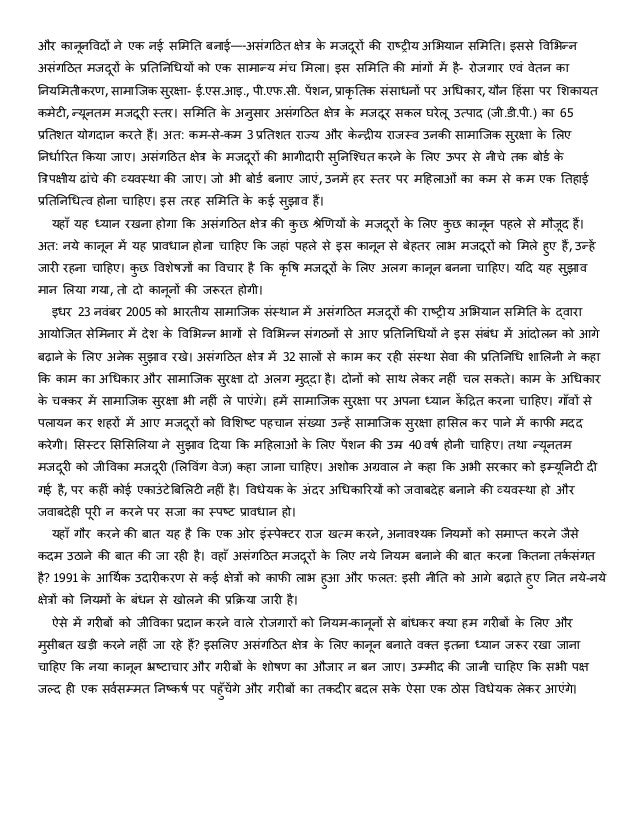 और कानूनविदों ने एक नई समिति बनाई—-असंगठित क्षेत्र के मजदूरों की राष्ट्रीय अभियान समिति। इससे विभिन्न असंगठित मजदूरों के प्रतिनिधियों को एक सामान्य मंच मिला। इस समिति की मांगों में है- रोजगार एवं वेतन का नियमितीकरण, सामाजिक सुरक्षा- ई.एस.आइ., पी.एफ.सी. पेंशन, प्राकृतिक संसाधनों पर अधिकार, यौन हिंसा पर शिकायत कमेटी, न्यूनतम मजदूरी स्तर। समिति के अनुसार असंगठित क्षेत्र के मजदूर सकल घरेलू उत्पाद (जी.डी.पी.) का 65 प्रतिशत योगदान करते हैं। अत: कम-से-कम 3 प्रतिशत राज्य और केन्द्रीय राजस्व उनकी सामाजिक सुरक्षा के लिए निर्धारित किया जाए। असंगठित क्षेत्र के मजदूरों की भागीदारी सुनिश्चित करने के लिए ऊपर से नीचे तक बोर्ड के त्रिपक्षीय ढांचे की व्यवस्था की जाए। जो भी बोर्ड बनाए जाएं, उनमें हर स्तर पर महिलाओं का कम से कम एक तिहाई प्रतिनिधित्व होना चाहिए। इस तरह समिति के कई सुझाव हैं।

यहाँ यह ध्यान रखना होगा कि असंगठित क्षेत्र की कुछ श्रेणियों के मजदूरों के लिए कुछ कानून पहले से मौजूद हैं। अत: नये कानून में यह प्रावधान होना चाहिए कि जहां पहले से इस कानून से बेहतर लाभ मजदूरों को मिले हुए हैं, उन्हें जारी रहना चाहिए। कुछ विशेषज्ञों का विचार है कि कृषि मजदूरों के लिए अलग कानून बनना चाहिए। यदि यह सुझाव मान लिया गया, तो दो कानूनों की जरूरत होगी।

इधर 23 नवंबर 2005 को भारतीय सामाजिक संस्थान में असंगठित मजदूरों की राष्ट्रीय अभियान समिति के द्वारा आयोजित सेमिनार में देश के विभिन्न भागों से विभिन्न संगठनों से आए प्रतिनिधियों ने इस संबंध में आंदोलन को आगे बढ़ाने के लिए अनेक सुझाव रखे। असंगठित क्षेत्र में 32 सालों से काम कर रही संस्था सेवा की प्रतिनिधि शालिनी ने कहा कि काम का अधिकार और सामाजिक सुरक्षा दो अलग मुद्दा है। दोनों को साथ लेकर नहीं चल सकते। काम के अधिकार के चक्कर में सामाजिक सुरक्षा भी नहीं ले पाएंगे। हमें सामाजिक सुरक्षा पर अपना ध्यान केंद्रित करना चाहिए। गाँवों से पलायन कर शहरों में आए मजदूरों को विशिष्ट पहचान संख्या उन्हें सामाजिक सुरक्षा हासिल कर पाने में काफी मदद करेगी। सिस्टर सिसिलिया ने सुझाव दिया कि महिलाओं के लिए पेंशन की उम्र 40 वर्ष होनी चाहिए। तथा न्यूनतम मजदूरी को जीविका मजदूरी (लिविंग वेज) कहा जाना चाहिए। अशोक अग्रवाल ने कहा कि अभी सरकार को इम्यूनिटी दी गई है, पर कहीं कोई एकाउंटेबिलिटी नहीं है। विधेयक के अंदर अधिकारियों को जवाबदेह बनाने की व्यवस्था हो और जवाबदेही पूरी न करने पर सजा का स्पष्ट प्रावधान हो।

यहाँ गौर करने की बात यह है कि एक ओर इंस्पेक्टर राज खत्म करने, अनावश्यक नियमों को समाप्त करने जैसे कदम उठाने की बात की जा रही है। वहाँ असंगठित मजदूरों के लिए नये नियम बनाने की बात करना कितना तर्कसंगत है? 1991 के आर्थिक उदारीकरण से कई क्षेत्रों को काफी लाभ हुआ और फलत: इसी नीति को आगे बढ़ाते हुए नित नये-नये क्षेत्रों को नियमों के बंधन से खोलने की प्रक्रिया जारी है।

ऐसे में गरीबों को जीविका प्रदान करने वाले रोजगारों को नियम-कानूनों से बांधकर क्या हम गरीबों के लिए और मुसीबत खड़ी करने नहीं जा रहे हैं? इसलिए असंगठित क्षेत्र के लिए कानून बनाते वक्त इतना ध्यान जरूर रखा जाना चाहिए कि नया कानून भ्रष्टाचार और गरीबों के शोषण का औजार न बन जाए। उम्मीद की जानी चाहिए कि सभी पक्ष जल्द ही एक सर्वसम्मत निष्कर्ष पर पहुँचेंगे और गरीबों का तकदीर बदल सके ऐसा एक ठोस विधेयक लेकर आएंगे।